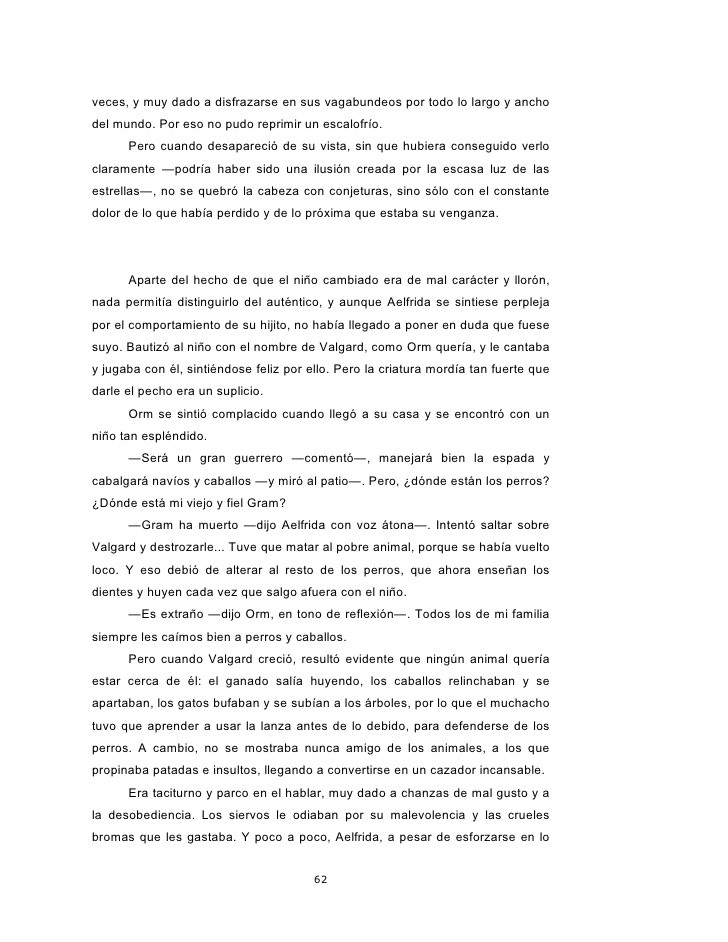 veces, y muy dado a disfrazarse en sus vagabundeos por todo lo largo y ancho del mundo. Por eso no pudo reprimir un escalofrío.

Pero cuando desapareció de su vista, sin que hubiera conseguido verlo claramente —podría haber sido una ilusión creada por la escasa luz de las estrellas—, no se quebró la cabeza con conjeturas, sino sólo con el constante dolor de lo que había perdido y de lo próxima que estaba su venganza.

Aparte del hecho de que el niño cambiado era de mal carácter y llorón, nada permitía distinguirlo del auténtico, y aunque Aelfrida se sintiese perpleja por el comportamiento de su hijito, no había llegado a poner en duda que fuese suyo. Bautizó al niño con el nombre de Valgard, como Orm quería, y le cantaba y jugaba con él, sintiéndose feliz por ello. Pero la criatura mordía tan fuerte que darle el pecho era un suplicio.

Orm se sintió complacido cuando llegó a su casa y se encontró con un niño tan espléndido.

—Será un gran guerrero —comentó—, manejará bien la espada y cabalgará navíos y caballos —y miró al patio—. Pero, ¿dónde están los perros? ¿Dónde está mi viejo y fiel Gram?

—Gram ha muerto —dijo Aelfrida con voz átona—. Intentó saltar sobre Valgard y destrozarle... Tuve que matar al pobre animal, porque se había vuelto loco. Y eso debió de alterar al resto de los perros, que ahora enseñan los dientes y huyen cada vez que salgo afuera con el niño.

—Es extraño —dijo Orm, en tono de reflexión—. Todos los de mi familia siempre les caímos bien a perros y caballos.

Pero cuando Valgard creció, resultó evidente que ningún animal quería estar cerca de él: el ganado salía huyendo, los caballos relinchaban y se apartaban, los gatos bufaban y se subían a los árboles, por lo que el muchacho tuvo que aprender a usar la lanza antes de lo debido, para defenderse de los perros. A cambio, no se mostraba nunca amigo de los animales, a los que propinaba patadas e insultos, llegando a convertirse en un cazador incansable.

Era taciturno y parco en el hablar, muy dado a chanzas de mal gusto y a la desobediencia. Los siervos le odiaban por su malevolencia y las crueles bromas que les gastaba. Y poco a poco, Aelfrida, a pesar de esforzarse en lo

62